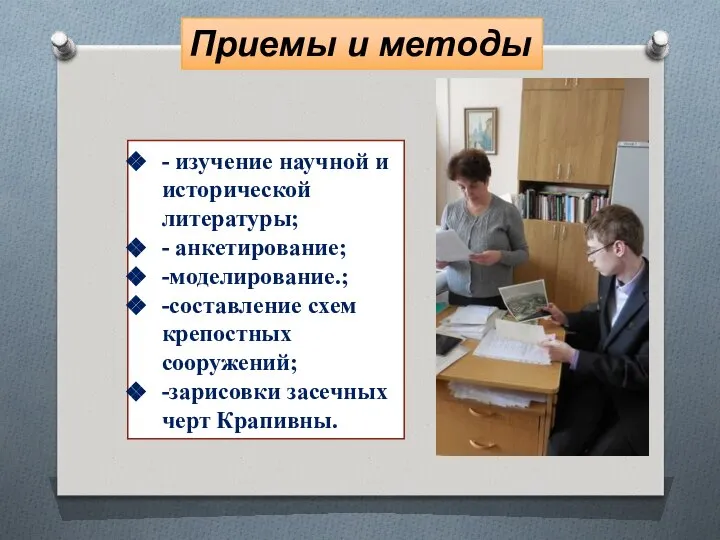 Приемы и методы

- изучение научной и исторической литературы;
- анкетирование;
-моделирование.;
-составление схем крепостных сооружений;
-зарисовки засечных черт Крапивны.